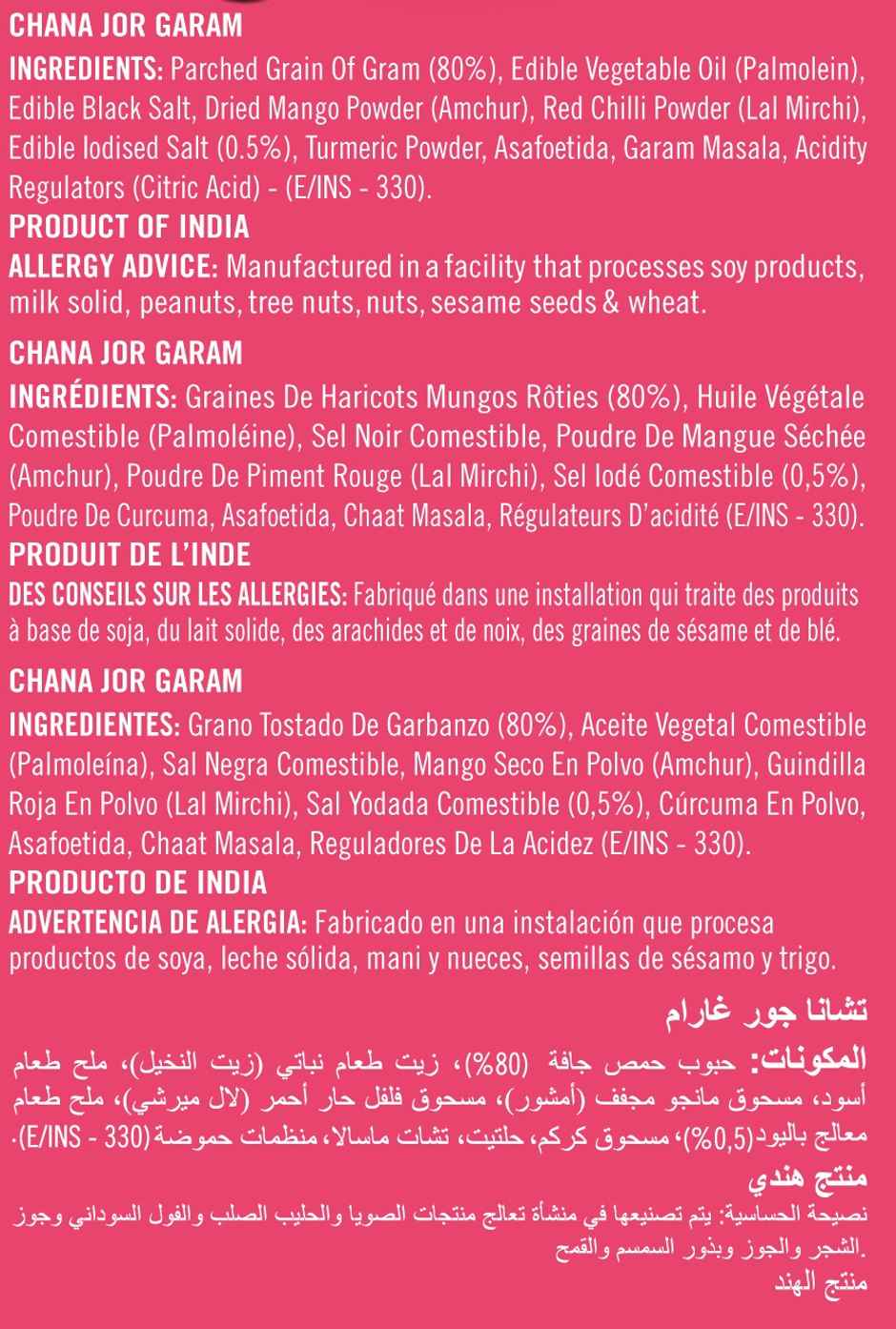 CHANA JOR GARAM
INGREDIENTS: Parched Grain Of Gram (80%), Edible Vegetable Oil (Palmolein), Edible Black Salt, Dried Mango Powder (Amchur), Red Chilli Powder (Lal Mirchi), Edible Iodised Salt (0.5%), Turmeric Powder, Asafoetida, Garam Masala, Acidity Regulators (Citric Acid) - (E/INS - 330).
PRODUCT OF INDIA
ALLERGY ADVICE: Manufactured in a facility that processes soy products, milk solid, peanuts, tree nuts, nuts, sesame seeds & wheat.

CHANA JOR GARAM
INGRÉDIENTS: Graines De Haricots Mungos Rôties (80%), Huile Végétale Comestible (Palmoléine), Sel Noir Comestible, Poudre De Mangue Séchée (Amchur), Poudre De Piment Rouge (Lal Mirchi), Sel Iodé Comestible (0,5%), Poudre De Curcuma, Asafoetida, Chaat Masala, Régulateurs D'acidité (E/INS - 330).
PRODUIT DE L'INDE
DES CONSEILS SUR LES ALLERGIES: Fabriqué dans une installation qui traite des produits à base de soja, du lait solide, des arachides et de noix, des graines de sésame et de blé.

CHANA JOR GARAM
INGREDIENTES: Grano Tostado De Garbanzo (80%), Aceite Vegetal Comestible (Palmoleína), Sal Negra Comestible, Mango Seco En Polvo (Amchur), Guindilla Roja En Polvo (Lal Mirchi), Sal Yodada Comestible (0,5%), Cúrcuma En Polvo, Asafoetida, Chaat Masala, Reguladores De La Acidez (E/INS - 330).
PRODUCTO DE INDIA
ADVERTENCIA DE ALERGIA: Fabricado en una instalación que procesa productos de soya, leche sólida, mani y nueces, semillas de sésamo y trigo.

تشانا جور غارام
المكونات: حبوب حمص جافة (80%)، زيت طعام نباتي (زيت النخيل)، ملح طعام أسود، مسحوق مانجو مجفف (أمشور)، مسحوق فلفل حار أحمر (لال ميرشي)، ملح طعام معالج باليود(0,5%)، مسحوق كركم، حلتيت، تشات ماسالا، منظمات حموضة(E/INS - 330).
منتج هندي
نصيحة الحساسية: يتم تصنيعها في منشأة تعالج منتجات الصويا والحليب الصلب والفول السوداني وجوز الشجر والجوز وبذور السمسم والقمح.
منتج الهند